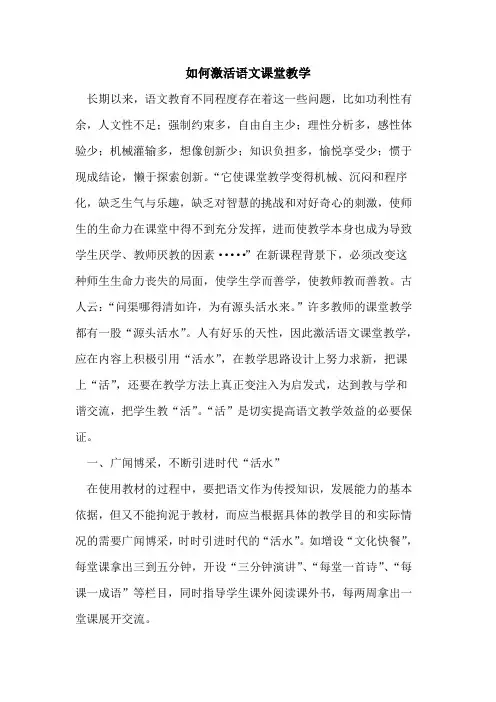 如何激活语文课堂教学

长期以来，语文教育不同程度存在着这一些问题，比如功利性有余，人文性不足；强制约束多，自由自主少；理性分析多，感性体验少；机械灌输多，想像创新少；知识负担多，愉悦享受少；惯于现成结论，懒于探索创新。“它使课堂教学变得机械、沉闷和程序化，缺乏生气与乐趣，缺乏对智慧的挑战和对好奇心的刺激，使师生的生命力在课堂中得不到充分发挥，进而使教学本身也成为导致学生厌学、教师厌教的因素•••••”在新课程背景下，必须改变这种师生生命力丧失的局面，使学生学而善学，使教师教而善教。古人云：“问渠哪得清如许，为有源头活水来。”许多教师的课堂教学都有一股“源头活水”。人有好乐的天性，因此激活语文课堂教学，应在内容上积极引用“活水”，在教学思路设计上努力求新，把课上“活”，还要在教学方法上真正变注入为启发式，达到教与学和谐交流，把学生教“活”。“活”是切实提高语文教学效益的必要保证。

一、广闻博采，不断引进时代“活水”

在使用教材的过程中，要把语文作为传授知识，发展能力的基本依据，但又不能拘泥于教材，而应当根据具体的教学目的和实际情况的需要广闻博采，时时引进时代的“活水”。如增设“文化快餐”，每堂课拿出三到五分钟，开设“三分钟演讲”、“每堂一首诗”、“每课一成语”等栏目，同时指导学生课外阅读课外书，每两周拿出一堂课展开交流。